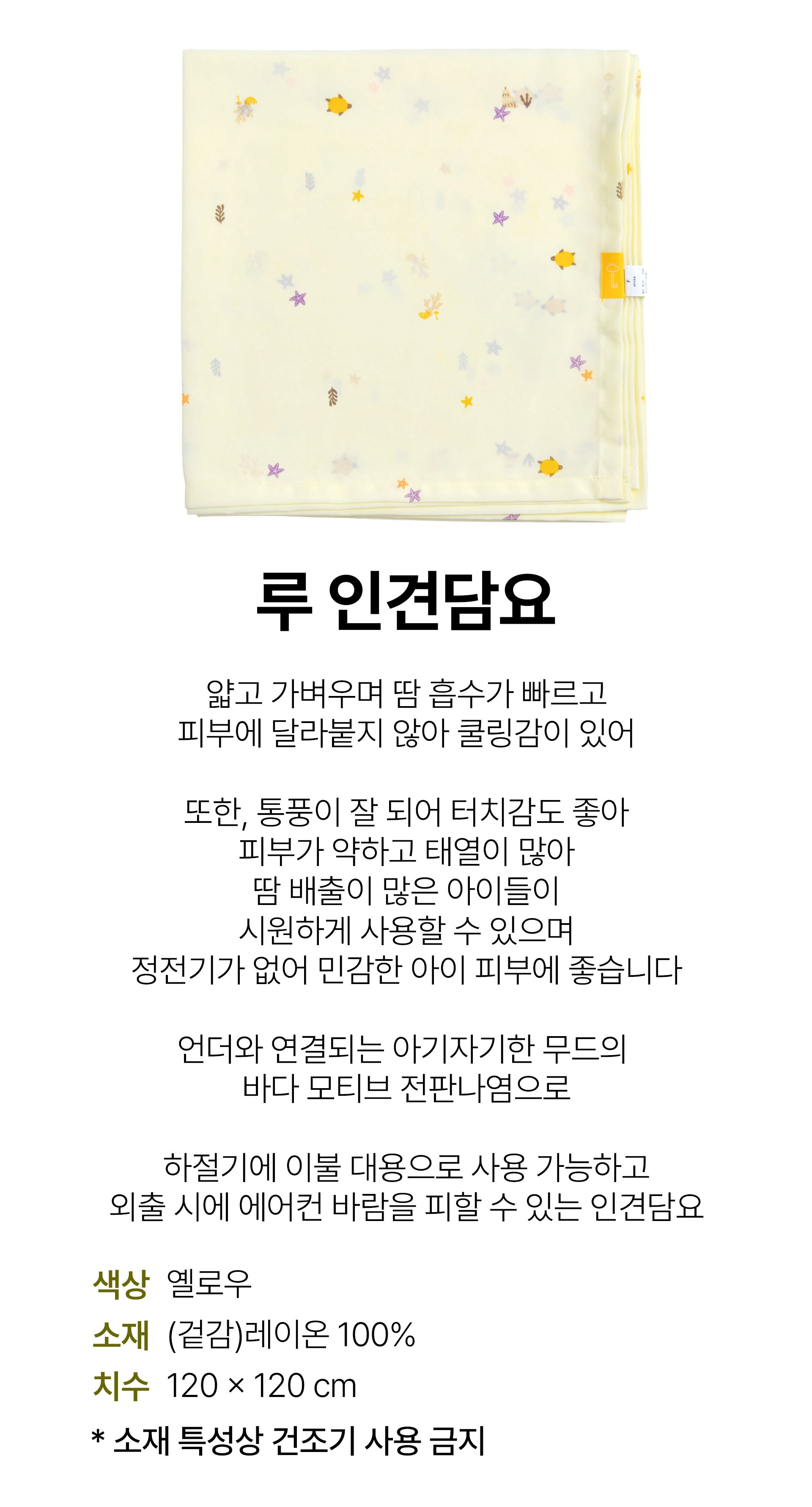 루 인견담요

얇고 가벼우며 땀 흡수가 빠르고
피부에 달라붙지 않아 쿨링감이 있어

또한, 통풍이 잘 되어 터치감도 좋아
피부가 약하고 태열이 많아
땀 배출이 많은 아이들이
시원하게 사용할 수 있으며
정전기가 없어 민감한 아이 피부에 좋습니다

언더와 연결되는 아기자기한 무드의
바다 모티브 전판나염으로

하절기에 이불 대용으로 사용 가능하고
외출 시에 에어컨 바람을 피할 수 있는 인견담요

색상 옐로우
소재 (겉감)레이온 100%
치수 120 × 120 cm
* 소재 특성상 건조기 사용 금지